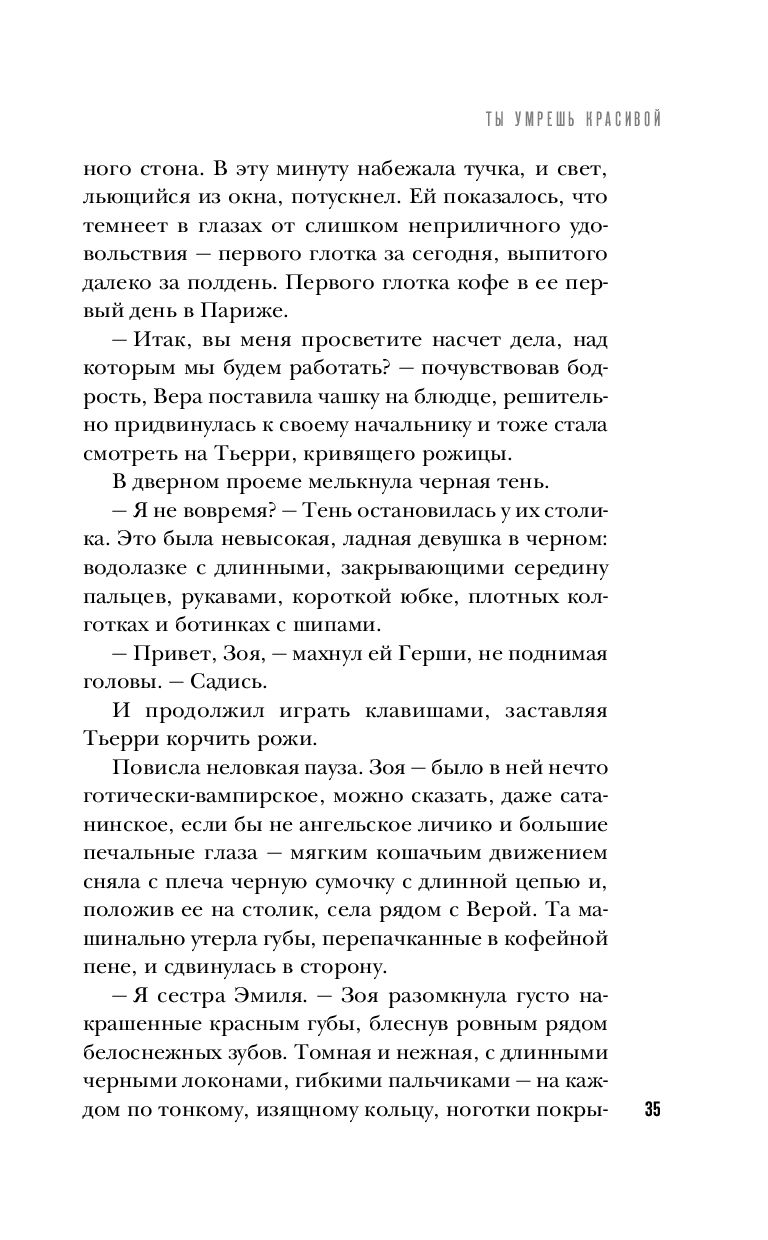 ТЫ УМРЕШЬ КРАСИВОЙ

ного стона. В эту минуту набежала тучка, и свет, льющийся из окна, потускнел. Ей показалось, что темнеет в глазах от слишком неприличного удовольствия — первого глотка за сегодня, выпитого далеко за полдень. Первого глотка кофе в ее первый день в Париже.

— Итак, вы меня просветите насчет дела, над которым мы будем работать? — почувствовав бодрость, Вера поставила чашку на блюдце, решительно придвинулась к своему начальнику и тоже стала смотреть на Тьерри, кривящего рожицы.

В дверном проеме мелькнула черная тень.

— Я не вовремя? — Тень остановилась у их столика. Это была невысокая, ладная девушка в черном: водолазке с длинными, закрывающими середину пальцев, рукавами, короткой юбке, плотных колготках и ботинках с шипами.

— Привет, Зоя, — махнул ей Герши, не поднимая головы. — Садись.

И продолжил играть клавишами, заставляя Тьерри корчить рожи.

Повисла неловкая пауза. Зоя — было в ней нечто готически-вампирское, можно сказать, даже сатанинское, если бы не ангельское личико и большие печальные глаза — мягким кошачьим движением сняла с плеча черную сумочку с длинной цепью и, положив ее на столик, села рядом с Верой. Та машинально утерла губы, перепачканные в кофейной пене, и сдвинулась в сторону.

— Я сестра Эмиля. — Зоя разомкнула густо накрашенные красным губы, блеснув ровным рядом белоснежных зубов. Томная и нежная, с длинными черными локонами, гибкими пальчиками — на каждом по тонкому, изящному кольцу, ноготки покры-

35